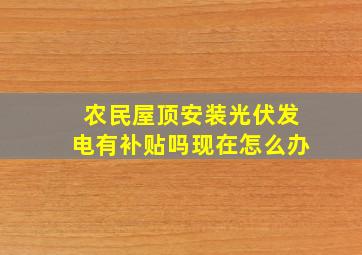 农民屋顶安装光伏发电有补贴吗现在怎么办